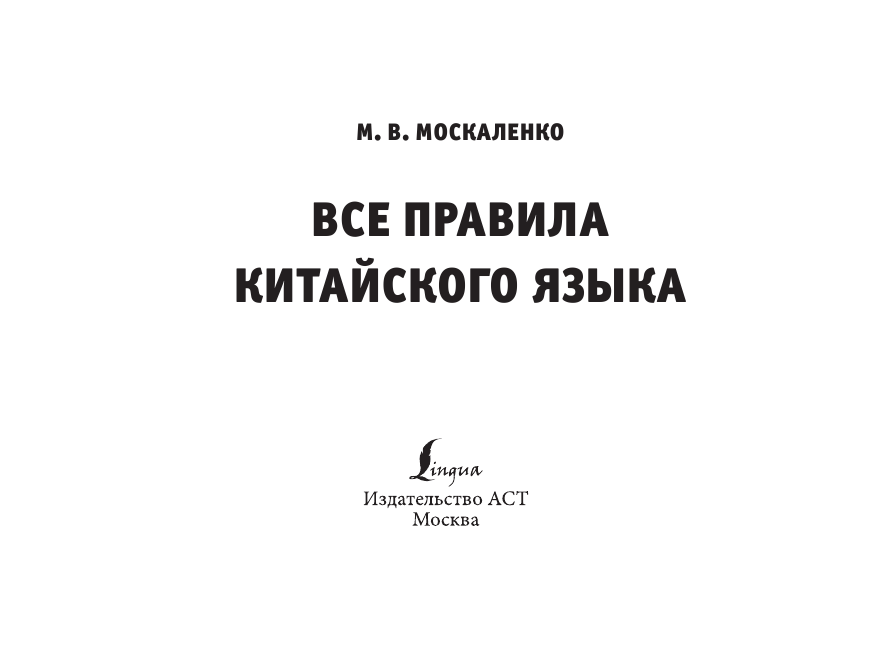 М. В. МОСКАЛЕНКО

ВСЕ ПРАВИЛА
КИТАЙСКОГО ЯЗЫКА

Lingua
Издательство АСТ
Москва